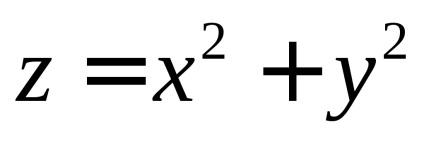 $z = x^2 + y^2$